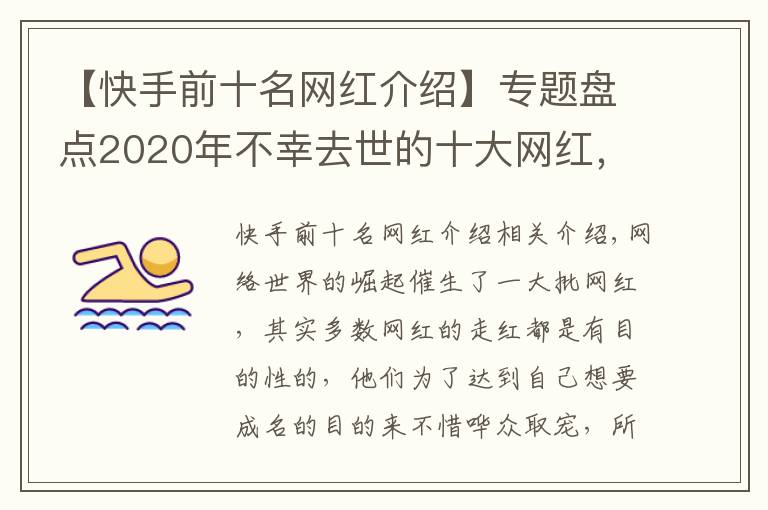 【快手前十名网红介绍】专题盘点2020年不幸去世的十大网红，

快手前十名网红介绍相关介绍，网络世界的崛起催生了一大批网红，其实多数网红的走红都是有目的性的，他们为了达到自己想要成名的目的来不惜哗众取宠，所